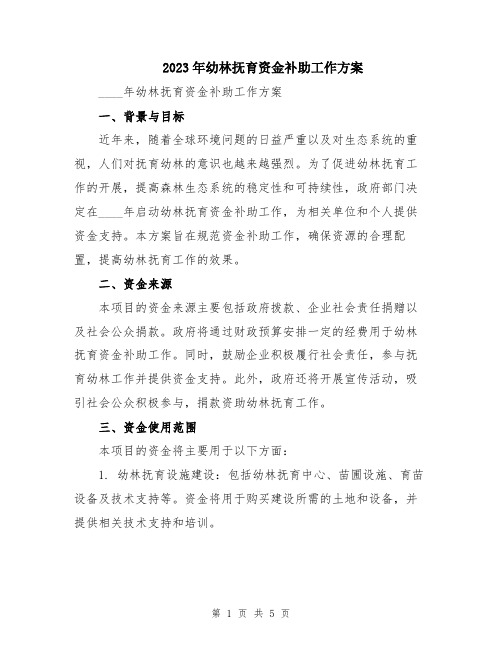 2023年幼林抚育资金补助工作方案

____年幼林抚育资金补助工作方案

一、背景与目标

近年来，随着全球环境问题的日益严重以及对生态系统的重视，人们对抚育幼林的意识也越来越强烈。为了促进幼林抚育工作的开展，提高森林生态系统的稳定性和可持续性，政府部门决定在____年启动幼林抚育资金补助工作，为相关单位和个人提供资金支持。本方案旨在规范资金补助工作，确保资源的合理配置，提高幼林抚育工作的效果。

二、资金来源

本项目的资金来源主要包括政府拨款、企业社会责任捐赠以及社会公众捐款。政府将通过财政预算安排一定的经费用于幼林抚育资金补助工作。同时，鼓励企业积极履行社会责任，参与抚育幼林工作并提供资金支持。此外，政府还将开展宣传活动，吸引社会公众积极参与，捐款资助幼林抚育工作。

三、资金使用范围

本项目的资金将主要用于以下方面：

1. 幼林抚育设施建设：包括幼林抚育中心、苗圃设施、育苗设备及技术支持等。资金将用于购买建设所需的土地和设备，并提供相关技术支持和培训。

第 1 页 共 5 页